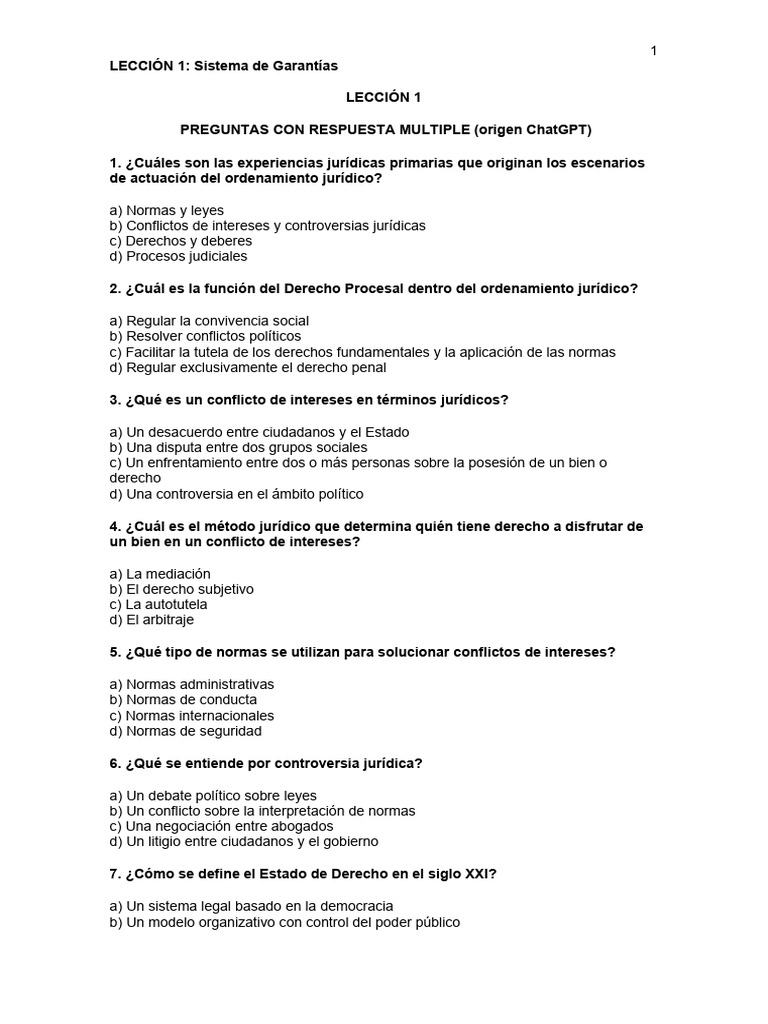 1

LECCIÓN 1: Sistema de Garantías

LECCIÓN 1

PREGUNTAS CON RESPUESTA MULTIPLE (origen ChatGPT)

1. ¿Cuáles son las experiencias jurídicas primarias que originan los escenarios de actuación del ordenamiento jurídico?

a) Normas y leyes
b) Conflictos de intereses y controversias jurídicas
c) Derechos y deberes
d) Procesos judiciales

2. ¿Cuál es la función del Derecho Procesal dentro del ordenamiento jurídico?

a) Regular la convivencia social
b) Resolver conflictos políticos
c) Facilitar la tutela de los derechos fundamentales y la aplicación de las normas
d) Regular exclusivamente el derecho penal

3. ¿Qué es un conflicto de intereses en términos jurídicos?

a) Un desacuerdo entre ciudadanos y el Estado
b) Una disputa entre dos grupos sociales
c) Un enfrentamiento entre dos o más personas sobre la posesión de un bien o derecho
d) Una controversia en el ámbito político

4. ¿Cuál es el método jurídico que determina quién tiene derecho a disfrutar de un bien en un conflicto de intereses?

a) La mediación
b) El derecho subjetivo
c) La autotutela
d) El arbitraje

5. ¿Qué tipo de normas se utilizan para solucionar conflictos de intereses?

a) Normas administrativas
b) Normas de conducta
c) Normas internacionales
d) Normas de seguridad

6. ¿Qué se entiende por controversia jurídica?

a) Un debate político sobre leyes
b) Un conflicto sobre la interpretación de normas
c) Una negociación entre abogados
d) Un litigio entre ciudadanos y el gobierno

7. ¿Cómo se define el Estado de Derecho en el siglo XXI?

a) Un sistema legal basado en la democracia
b) Un modelo organizativo con control del poder público